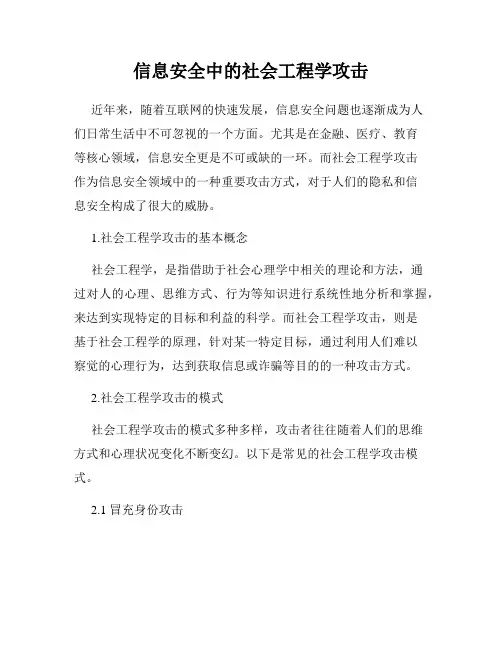 信息安全中的社会工程学攻击

近年来，随着互联网的快速发展，信息安全问题也逐渐成为人们日常生活中不可忽视的一个方面。尤其是在金融、医疗、教育等核心领域，信息安全更是不可或缺的一环。而社会工程学攻击作为信息安全领域中的一种重要攻击方式，对于人们的隐私和信息安全构成了很大的威胁。

1.社会工程学攻击的基本概念

社会工程学，是指借助于社会心理学中相关的理论和方法，通过对人的心理、思维方式、行为等知识进行系统性地分析和掌握，来达到实现特定的目标和利益的科学。而社会工程学攻击，则是基于社会工程学的原理，针对某一特定目标，通过利用人们难以察觉的心理行为，达到获取信息或诈骗等目的的一种攻击方式。

2.社会工程学攻击的模式

社会工程学攻击的模式多种多样，攻击者往往随着人们的思维方式和心理状况变化不断变幻。以下是常见的社会工程学攻击模式。

2.1 冒充身份攻击